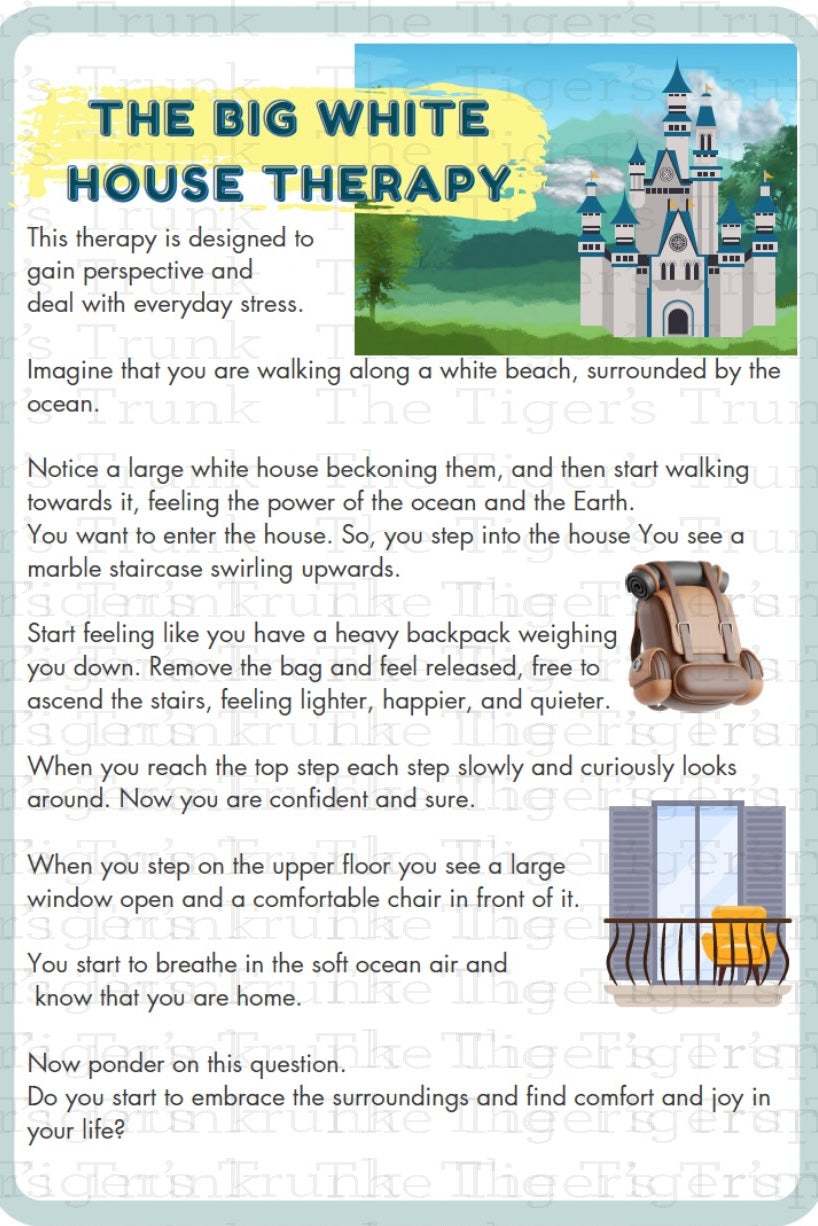 THE BIG WHITE HOUSE THERAPY

This therapy is designed to gain perspective and deal with everyday stress.

Imagine that you are walking along a white beach, surrounded by the ocean.

Notice a large white house beckoning them, and then start walking towards it, feeling the power of the ocean and the Earth.
You want to enter the house. So, you step into the house You see a marble staircase swirling upwards.

Start feeling like you have a heavy backpack weighing you down. Remove the bag and feel released, free to ascend the stairs, feeling lighter, happier, and quieter.

When you reach the top step each step slowly and curiously looks around. Now you are confident and sure.

When you step on the upper floor you see a large window open and a comfortable chair in front of it.

You start to breathe in the soft ocean air and know that you are home.

Now ponder on this question.
Do you start to embrace the surroundings and find comfort and joy in your life?

The Tiger's Trunk